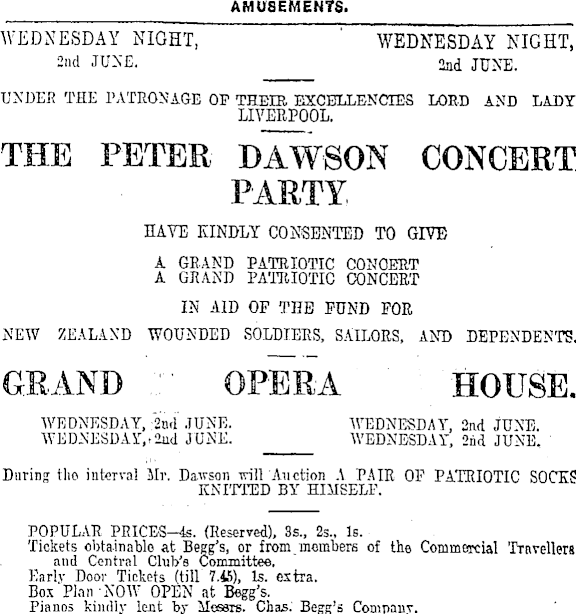 AMUSEMENTS.

WEDNESDAY NIGHT,
2nd JUNE.

WEDNESDAY NIGHT,
2nd JUNE.

UNDER THE PATRONAGE OF THEIR EXCELLENCIES LORD AND LADY LIVERPOOL.

THE PETER DAWSON CONCERT PARTY

HAVE KINDLY CONSENTED TO GIVE

A GRAND PATRIOTIC CONCERT
A GRAND PATRIOTIC CONCERT

IN AID OF THE FUND FOR

NEW ZEALAND WOUNDED SOLDIERS, SAILORS, AND DEPENDENTS.

GRAND OPERA HOUSE.

WEDNESDAY, 2nd JUNE.
WEDNESDAY, 2nd JUNE.

WEDNESDAY, 2nd JUNE.
WEDNESDAY, 2nd JUNE.

During the interval Mr. Dawson will Auction A PAIR OF PATRIOTIC SOCKS KNITTED BY HIMSELF.

POPULAR PRICES—4s. (Reserved), 3s., 2s., 1s.
Tickets obtainable at Begg's, or from members of the Commercial Travellers and Central Club's Committee.
Early Door Tickets (till 7.45), 1s. extra.
Box Plan NOW OPEN at Begg's.
Pianos kindly lent by Messrs. Chas. Begg's Company.